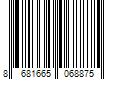 8 681665 068875